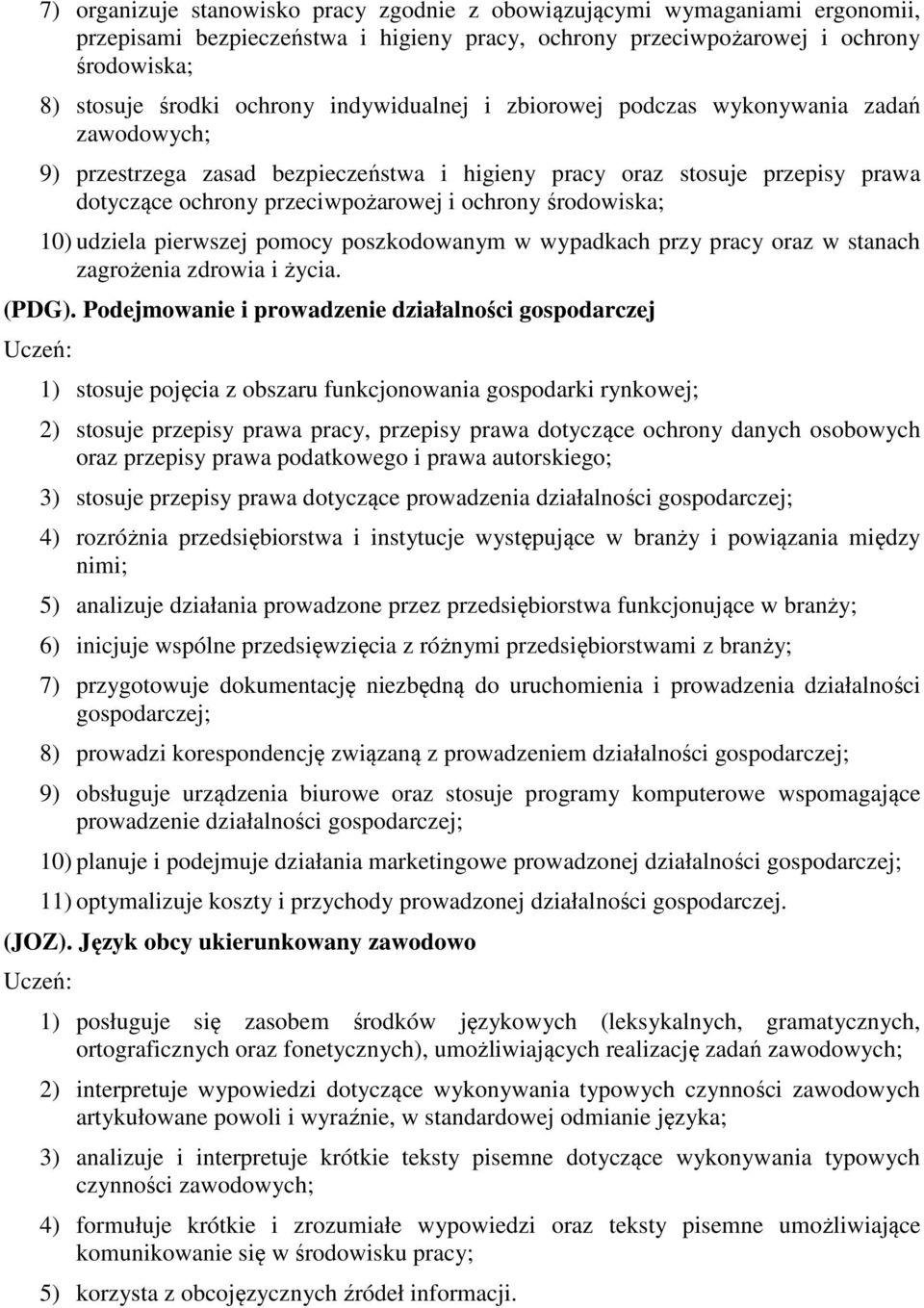 7) organizuje stanowisko pracy zgodnie z obowiązującymi wymaganiami ergonomii, przepisami bezpieczeństwa i higieny pracy, ochrony przeciwpożarowej i ochrony środowiska;

8) stosuje środki ochrony indywidualnej i zbiorowej podczas wykonywania zadań zawodowych;

9) przestrzega zasad bezpieczeństwa i higieny pracy oraz stosuje przepisy prawa dotyczące ochrony przeciwpożarowej i ochrony środowiska;

10) udziela pierwszej pomocy poszkodowanym w wypadkach przy pracy oraz w stanach zagrożenia zdrowia i życia.

(PDG). Podejmowanie i prowadzenie działalności gospodarczej

Uczeń:

1) stosuje pojęcia z obszaru funkcjonowania gospodarki rynkowej;

2) stosuje przepisy prawa pracy, przepisy prawa dotyczące ochrony danych osobowych oraz przepisy prawa podatkowego i prawa autorskiego;

3) stosuje przepisy prawa dotyczące prowadzenia działalności gospodarczej;

4) rozróżnia przedsiębiorstwa i instytucje występujące w branży i powiązania między nimi;

5) analizuje działania prowadzone przez przedsiębiorstwa funkcjonujące w branży;

6) inicjuje wspólne przedsięwzięcia z różnymi przedsiębiorstwami z branży;

7) przygotowuje dokumentację niezbędną do uruchomienia i prowadzenia działalności gospodarczej;

8) prowadzi korespondencję związaną z prowadzeniem działalności gospodarczej;

9) obsługuje urządzenia biurowe oraz stosuje programy komputerowe wspomagające prowadzenie działalności gospodarczej;

10) planuje i podejmuje działania marketingowe prowadzonej działalności gospodarczej;

11) optymalizuje koszty i przychody prowadzonej działalności gospodarczej.

(JOZ). Język obcy ukierunkowany zawodowo

Uczeń:

1) posługuje się zasobem środków językowych (leksykalnych, gramatycznych, ortograficznych oraz fonetycznych), umożliwiających realizację zadań zawodowych;

2) interpretuje wypowiedzi dotyczące wykonywania typowych czynności zawodowych artykułowane powoli i wyraźnie, w standardowej odmianie języka;

3) analizuje i interpretuje krótkie teksty pisemne dotyczące wykonywania typowych czynności zawodowych;

4) formułuje krótkie i zrozumiałe wypowiedzi oraz teksty pisemne umożliwiające komunikowanie się w środowisku pracy;

5) korzysta z obcojęzycznych źródeł informacji.